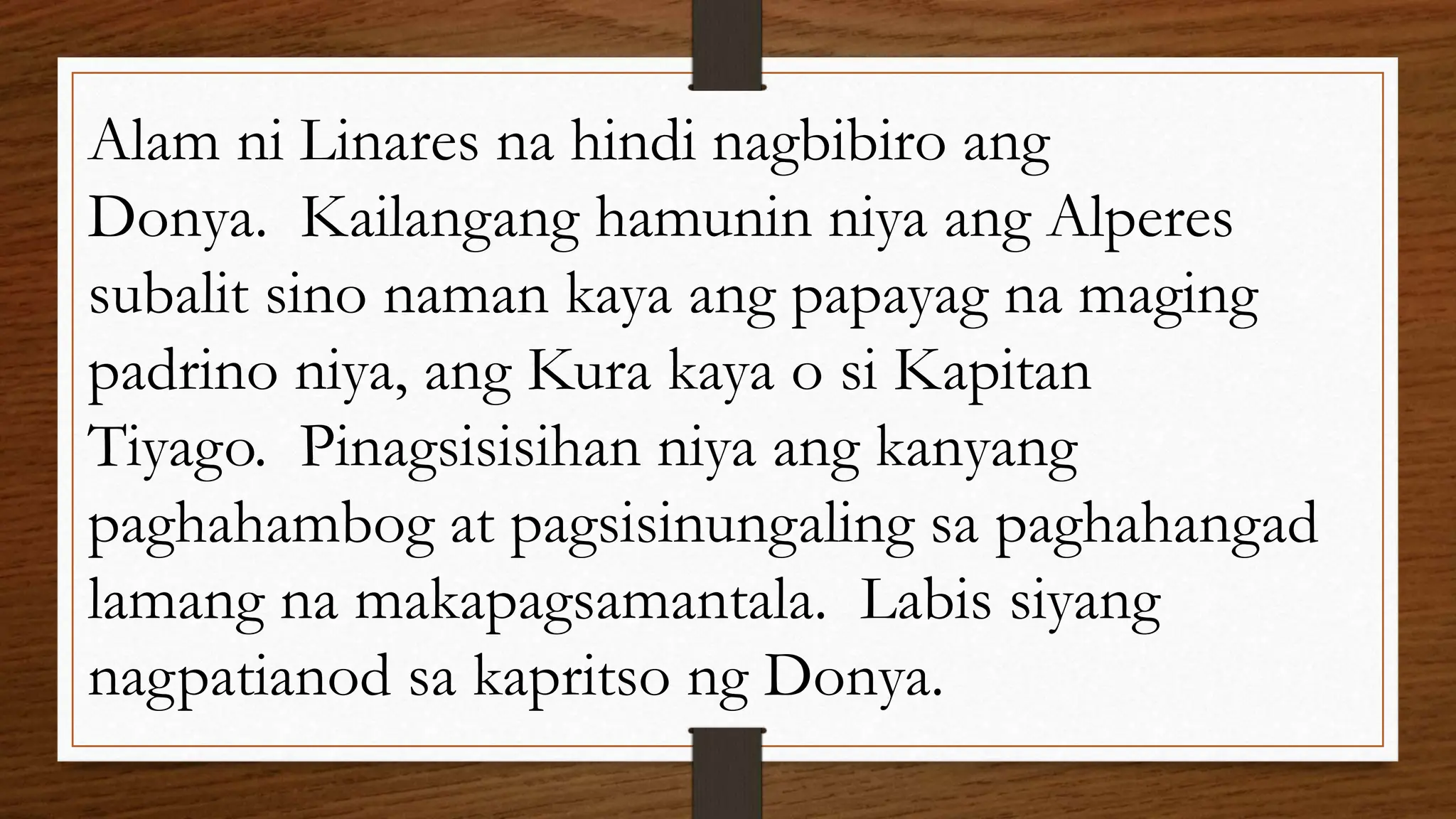 Alam ni Linares na hindi nagbibiro ang Donya.  Kailangang hamunin niya ang Alperes subalit sino naman kaya ang papayag na maging padrino niya, ang Kura kaya o si Kapitan Tiyago.  Pinagsisisihan niya ang kanyang paghahambog at pagsisinungaling sa paghahangad lamang na makapagsamantala.  Labis siyang nagpatianod sa kapritso ng Donya.